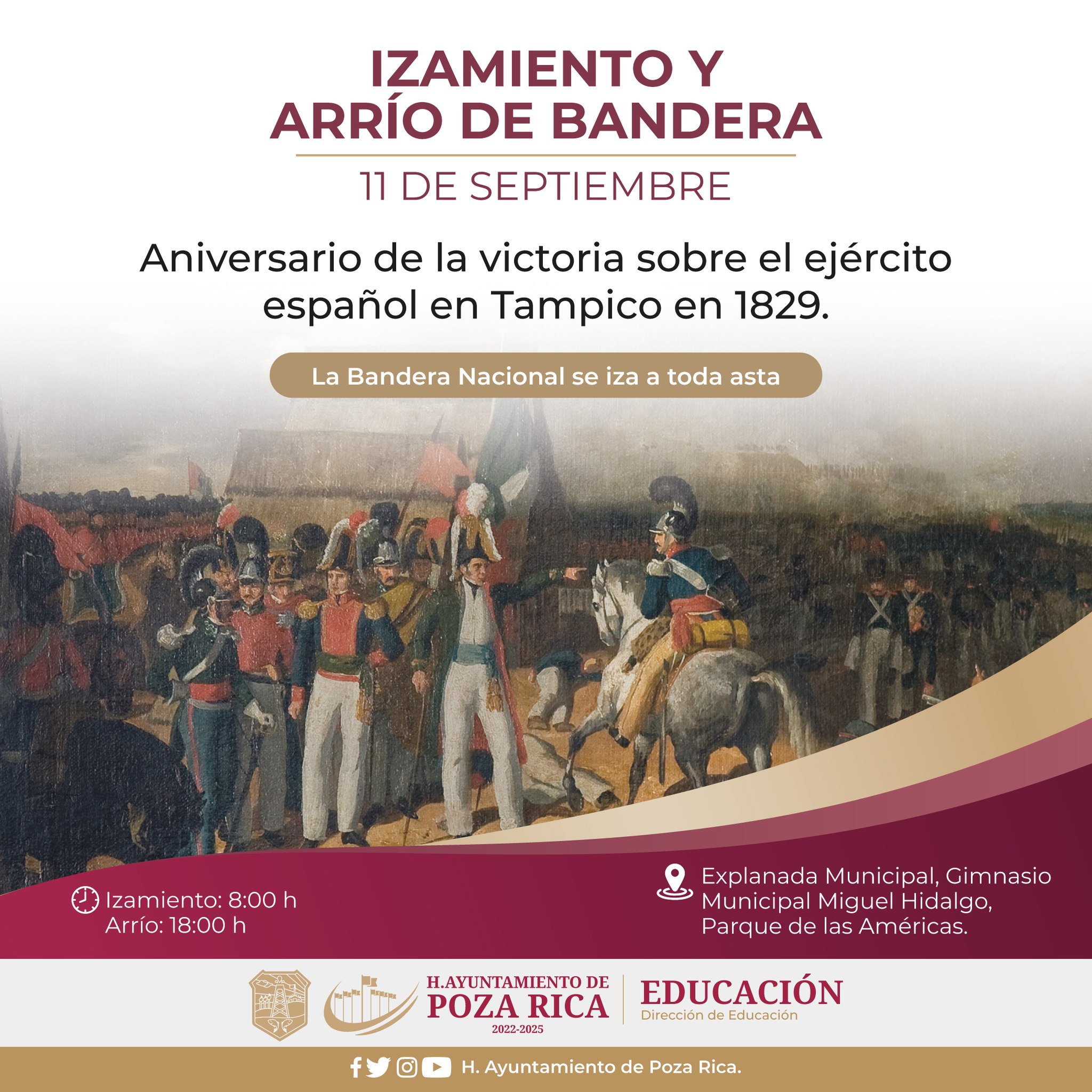 IZAMIENTO Y
ARRÍO DE BANDERA

11 DE SEPTIEMBRE

Aniversario de la victoria sobre el ejército español en Tampico en 1829.

La Bandera Nacional se iza a toda asta

Izamiento: 8:00 h
Arrío: 18:00 h

Explanada Municipal, Gimnasio Municipal Miguel Hidalgo, Parque de las Américas.

H.AYUNTAMIENTO DE
POZA RICA
2022-2025

EDUCACIÓN
Dirección de Educación

H. Ayuntamiento de Poza Rica.